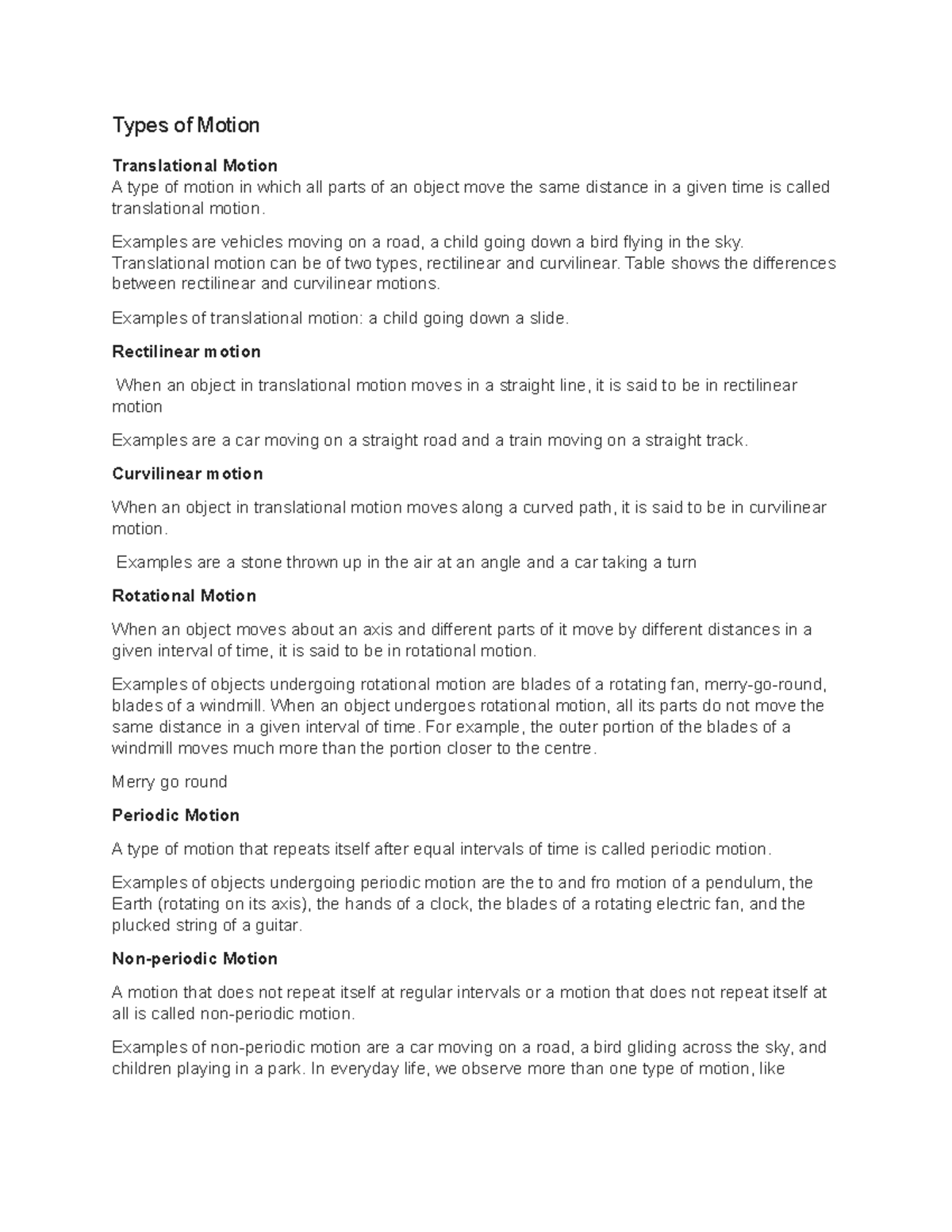 Types of Motion

Translational Motion
A type of motion in which all parts of an object move the same distance in a given time is called translational motion.

Examples are vehicles moving on a road, a child going down a bird flying in the sky. Translational motion can be of two types, rectilinear and curvilinear. Table shows the differences between rectilinear and curvilinear motions.

Examples of translational motion: a child going down a slide.

Rectilinear motion

When an object in translational motion moves in a straight line, it is said to be in rectilinear motion

Examples are a car moving on a straight road and a train moving on a straight track.

Curvilinear motion

When an object in translational motion moves along a curved path, it is said to be in curvilinear motion.

Examples are a stone thrown up in the air at an angle and a car taking a turn

Rotational Motion

When an object moves about an axis and different parts of it move by different distances in a given interval of time, it is said to be in rotational motion.

Examples of objects undergoing rotational motion are blades of a rotating fan, merry-go-round, blades of a windmill. When an object undergoes rotational motion, all its parts do not move the same distance in a given interval of time. For example, the outer portion of the blades of a windmill moves much more than the portion closer to the centre.

Merry go round

Periodic Motion

A type of motion that repeats itself after equal intervals of time is called periodic motion.

Examples of objects undergoing periodic motion are the to and fro motion of a pendulum, the Earth (rotating on its axis), the hands of a clock, the blades of a rotating electric fan, and the plucked string of a guitar.

Non-periodic Motion

A motion that does not repeat itself at regular intervals or a motion that does not repeat itself at all is called non-periodic motion.

Examples of non-periodic motion are a car moving on a road, a bird gliding across the sky, and children playing in a park. In everyday life, we observe more than one type of motion, like